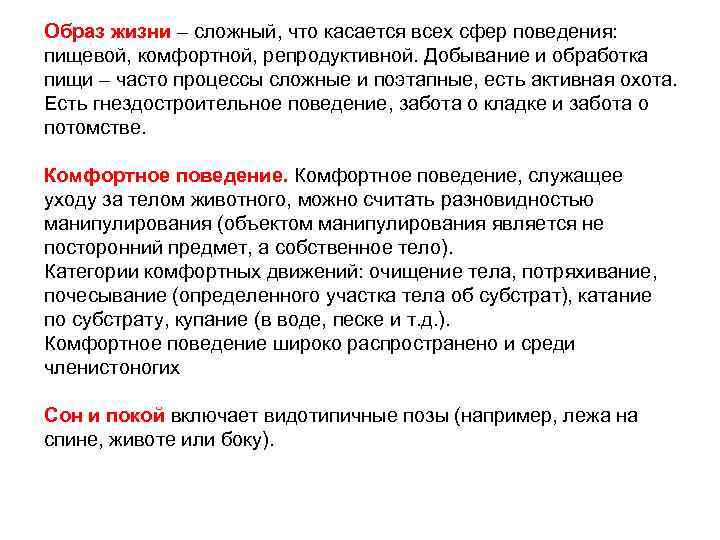 Образ жизни – сложный, что касается всех сфер поведения: пищевой, комфортной, репродуктивной. Добывание и обработка пищи – часто процессы сложные и поэтапные, есть активная охота. Есть гнездостроительное поведение, забота о кладке и забота о потомстве.

Комфортное поведение. Комфортное поведение, служащее уходу за телом животного, можно считать разновидностью манипулирования (объектом манипулирования является не посторонний предмет, а собственное тело).
Категории комфортных движений: очищение тела, потряхивание, почесывание (определенного участка тела об субстрат), катание по субстрату, купание (в воде, песке и т.д.).
Комфортное поведение широко распространено и среди членистоногих

Сон и покой включает видотипичные позы (например, лежа на спине, животе или боку).